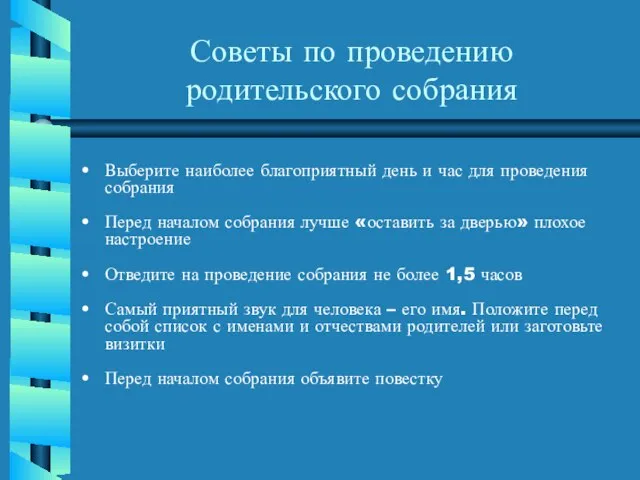 Советы по проведению родительского собрания

• Выберите наиболее благоприятный день и час для проведения собрания

• Перед началом собрания лучше «оставить за дверью» плохое настроение

• Отведите на проведение собрания не более 1,5 часов

• Самый приятный звук для человека – его имя. Положите перед собой список с именами и отчествами родителей или заготовьте визитки

• Перед началом собрания объявите повестку